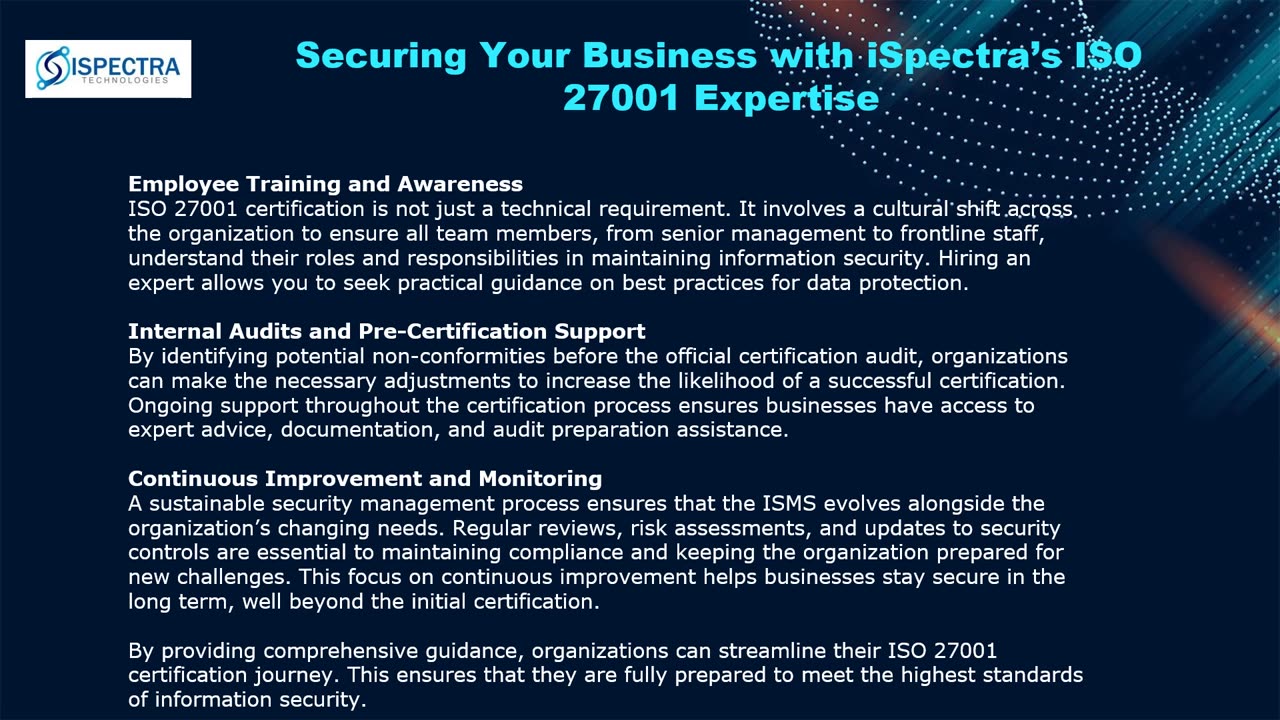 ISPECTRA
TECHNOLOGIES

Securing Your Business with iSpectra's ISO 27001 Expertise

Employee Training and Awareness
ISO 27001 certification is not just a technical requirement. It involves a cultural shift across the organization to ensure all team members, from senior management to frontline staff, understand their roles and responsibilities in maintaining information security. Hiring an expert allows you to seek practical guidance on best practices for data protection.

Internal Audits and Pre-Certification Support
By identifying potential non-conformities before the official certification audit, organizations can make the necessary adjustments to increase the likelihood of a successful certification. Ongoing support throughout the certification process ensures businesses have access to expert advice, documentation, and audit preparation assistance.

Continuous Improvement and Monitoring
A sustainable security management process ensures that the ISMS evolves alongside the organization's changing needs. Regular reviews, risk assessments, and updates to security controls are essential to maintaining compliance and keeping the organization prepared for new challenges. This focus on continuous improvement helps businesses stay secure in the long term, well beyond the initial certification.

By providing comprehensive guidance, organizations can streamline their ISO 27001 certification journey. This ensures that they are fully prepared to meet the highest standards of information security.